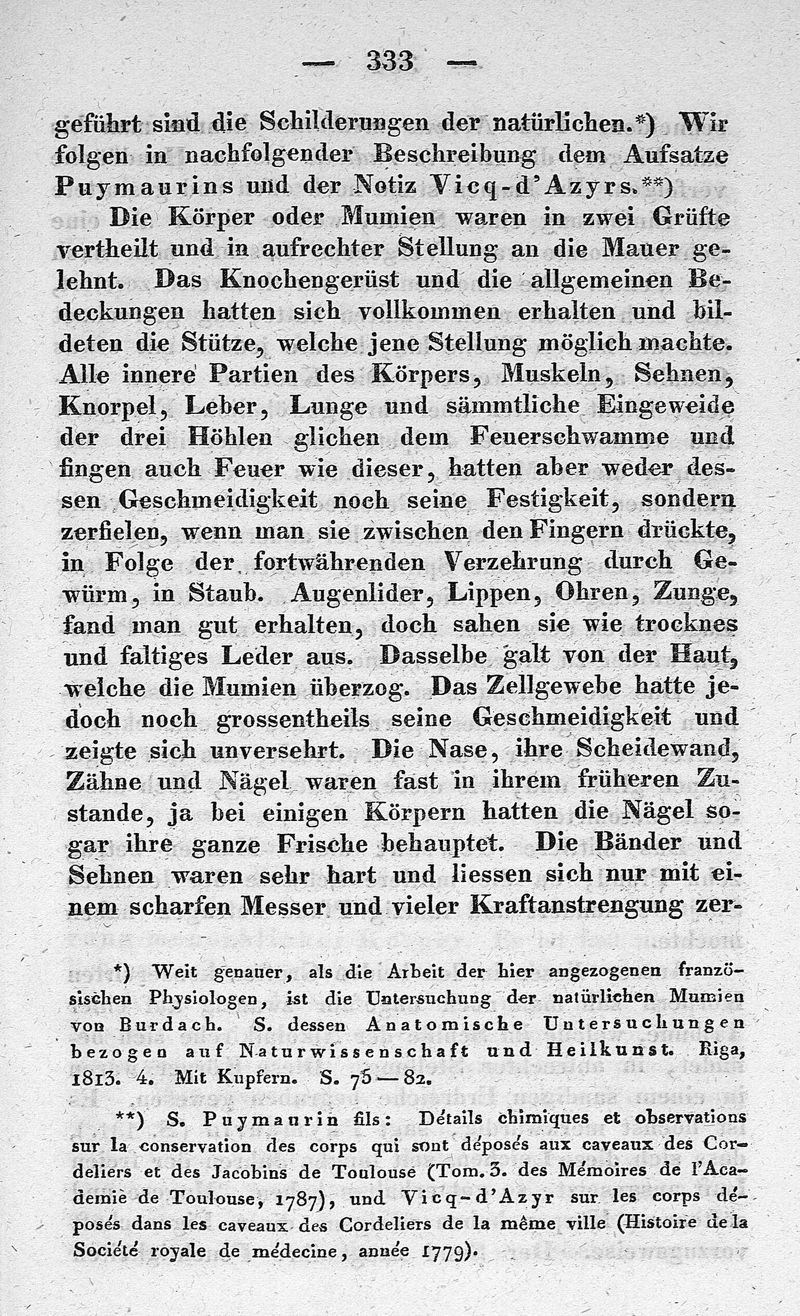 — 333 —

geführt sind die Schilderungen der natürlichen.*) Wir folgen in nachfolgender Beschreibung dem Aufsatze Puymaurins und der Notiz Vicq-d'Azyrs.**)

Die Körper oder Mumien waren in zwei Grüfte vertheilt und in aufrechter Stellung an die Mauer gelehnt. Das Knochengerüst und die allgemeinen Bedeckungen hatten sich vollkommen erhalten und bildeten die Stütze, welche jene Stellung möglich machte. Alle innere Partien des Körpers, Muskeln, Sehnen, Knorpel, Leber, Lunge und sämmtliche Eingeweide der drei Höhlen glichen dem Feuerschwamme und fingen auch Feuer wie dieser, hatten aber weder dessen Geschmeidigkeit noch seine Festigkeit, sondern zerfielen, wenn man sie zwischen den Fingern drückte, in Folge der fortwährenden Verzehrung durch Gewürm, in Staub. Augenlider, Lippen, Ohren, Zunge, fand man gut erhalten, doch sahen sie wie trocknes und faltiges Leder aus. Dasselbe galt von der Haut, welche die Mumien überzog. Das Zellgewebe hatte jedoch noch grossentheils seine Geschmeidigkeit und zeigte sich unversehrt. Die Nase, ihre Scheidewand, Zähne und Nägel waren fast in ihrem früheren Zustande, ja bei einigen Körpern hatten die Nägel sogar ihre ganze Frische behauptet. Die Bänder und Sehnen waren sehr hart und liessen sich nur mit einem scharfen Messer und vieler Kraftanstrengung zer-

*) Weit genauer, als die Arbeit der hier angezogenen französischen Physiologen, ist die Untersuchung der natürlichen Mumien von Burdach. S. dessen Anatomische Untersuchungen bezogen auf Naturwissenschaft und Heilkunst. Riga, 1813. 4. Mit Kupfern. S. 75—82.

**) S. Puymaurin fils: Détails chimiques et observations sur la conservation des corps qui sont déposés aux caveaux des Cordeliers et des Jacobins de Toulouse (Tom. 3. des Mémoires de l'Academie de Toulouse, 1787), und Vicq-d'Azyr sur les corps déposés dans les caveaux des Cordeliers de la même ville (Histoire de la Société royale de médecine, année 1779).